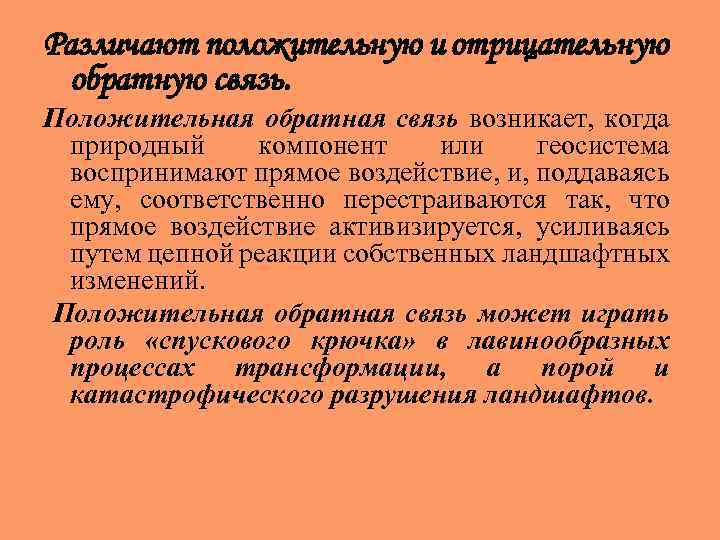 Различают положительную и отрицательную обратную связь.

Положительная обратная связь возникает, когда природный компонент или геосистема воспринимают прямое воздействие, и, поддаваясь ему, соответственно перестраиваются так, что прямое воздействие активизируется, усиливаясь путем цепной реакции собственных ландшафтных изменений.

Положительная обратная связь может играть роль «спускового крючка» в лавинообразных процессах трансформации, а порой и катастрофического разрушения ландшафтов.